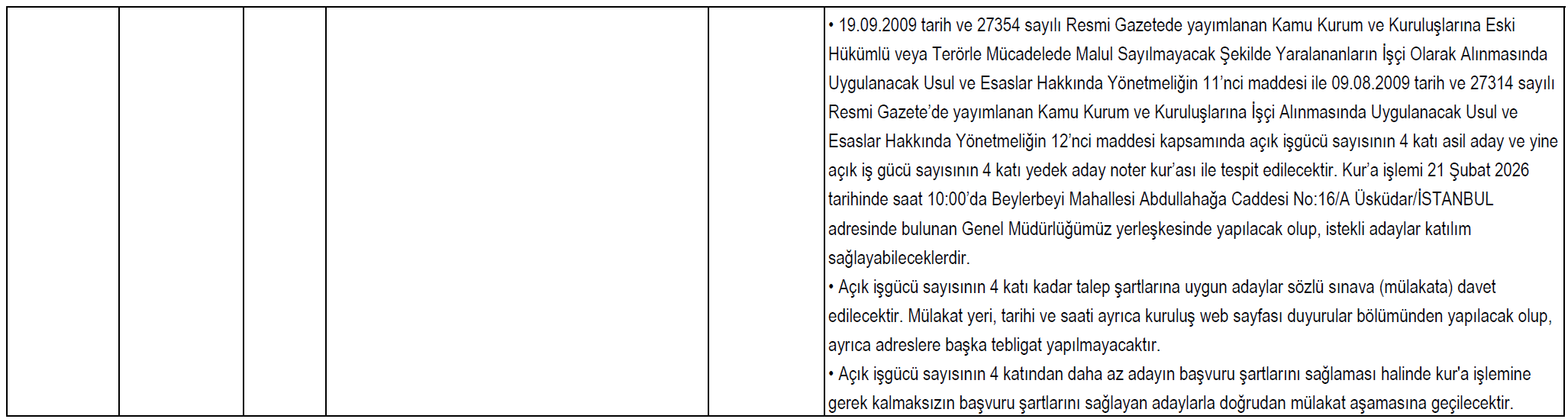 • 19.09.2009 tarih ve 27354 sayılı Resmi Gazetede yayımlanan Kamu Kurum ve Kuruluşlarına Eski Hükümlü veya Terörle Mücadelede Malul Sayılmayacak Şekilde Yaralananların İşçi Olarak Alınmasında Uygulanacak Usul ve Esaslar Hakkında Yönetmeliğin 11'nci maddesi ile 09.08.2009 tarih ve 27314 sayılı Resmi Gazete'de yayımlanan Kamu Kurum ve Kuruluşlarına İşçi Alınmasında Uygulanacak Usul ve Esaslar Hakkında Yönetmeliğin 12'nci maddesi kapsamında açık işgücü sayısının 4 katı asil aday ve yine açık iş gücü sayısının 4 katı yedek aday noter kur'ası ile tespit edilecektir. Kur'a işlemi 21 Şubat 2026 tarihinde saat 10:00'da Beylerbeyi Mahallesi Abdullahağa Caddesi No:16/A Üsküdar/İSTANBUL adresinde bulunan Genel Müdürlüğümüz yerleşkesinde yapılacak olup, istekli adaylar katılım sağlayabileceklerdir.
• Açık işgücü sayısının 4 katı kadar talep şartlarına uygun adaylar sözlü sınava (mülakata) davet edilecektir. Mülakat yeri, tarihi ve saati ayrıca kuruluş web sayfası duyurular bölümünden yapılacak olup, ayrıca adreslere başka tebligat yapılmayacaktır.
• Açık işgücü sayısının 4 katından daha az adayın başvuru şartlarını sağlaması halinde kur'a işlemine gerek kalmaksızın başvuru şartlarını sağlayan adaylarla doğrudan mülakat aşamasına geçilecektir.